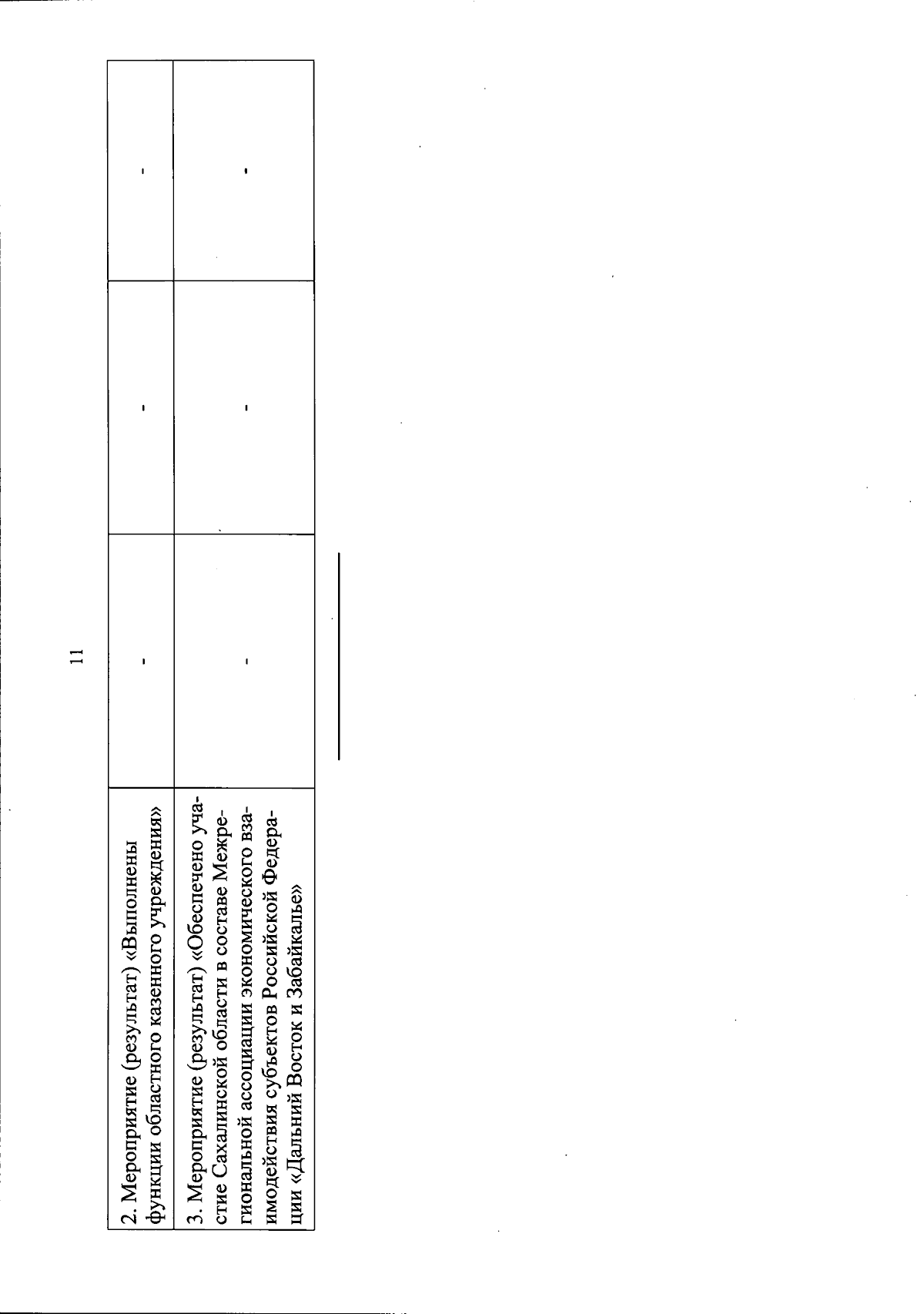 11

| 2. Мероприятие (результат) «Выполнены функции областного казенного учреждения» | - | - | - |
|---|---|---|---|
| 3. Мероприятие (результат) «Обеспечено участие Сахалинской области в составе Межрегиональной ассоциации экономического взаимодействия субъектов Российской Федерации «Дальний Восток и Забайкалье» | - | - | - |